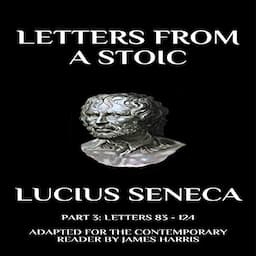 LETTERS FROM A STOIC

LUCIUS SENECA

PART 3: LETTERS 83 - 124

ADAPTED FOR THE CONTEMPORARY READER BY JAMES HARRIS